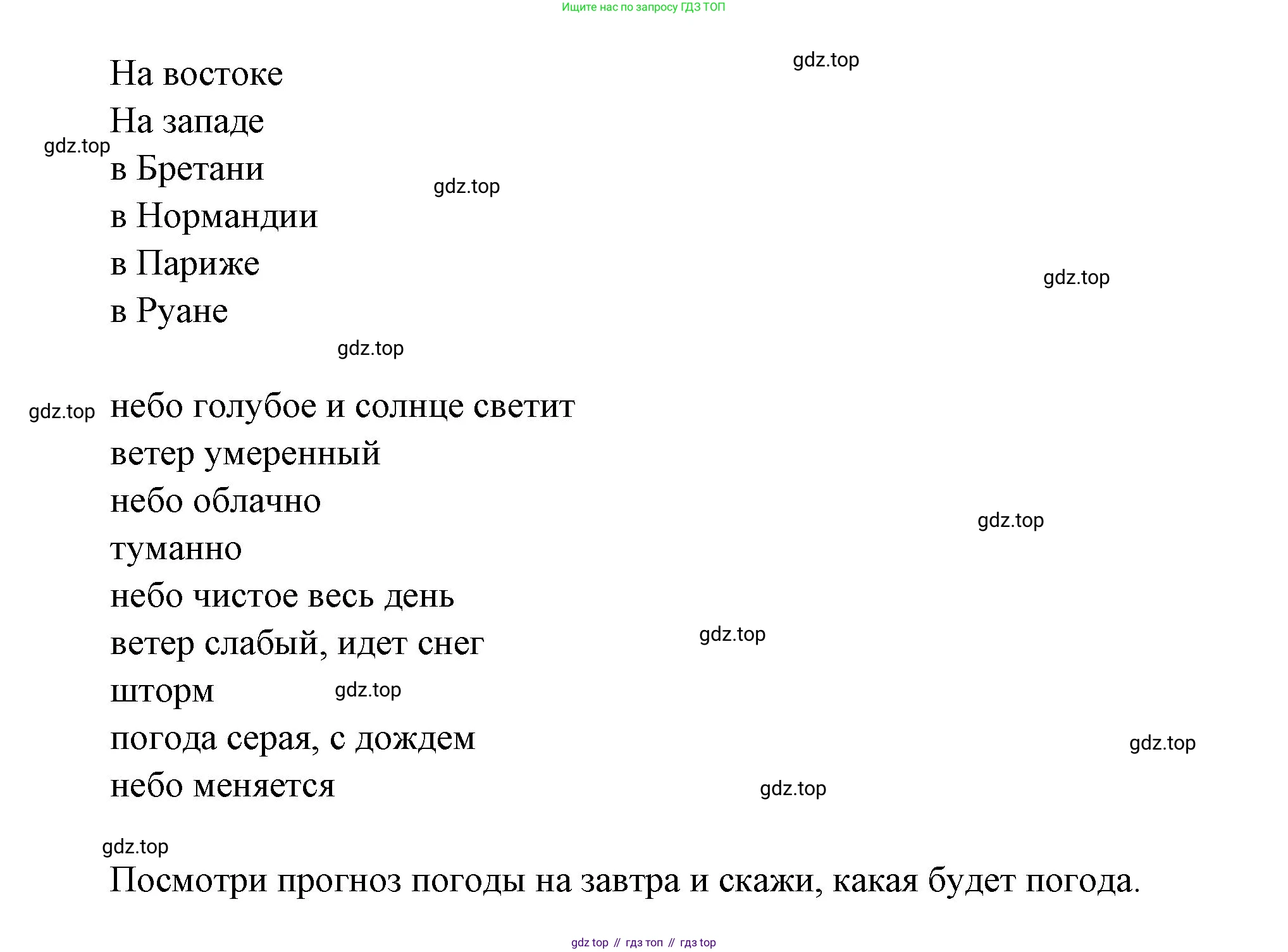 Ищите нас по запросу ГДЗ ТОП

gdz.top

На востоке
На западе
gdz.top
в Бретани
gdz.top
в Нормандии
в Париже
gdz.top
в Руане
gdz.top

gdz.top
небо голубое и солнце светит
ветер умеренный
небо облачно
gdz.top
туманно
небо чистое весь день
ветер слабый, идет снег
gdz.top
шторм
gdz.top
погода серая, с дождем
gdz.top
небо меняется
gdz.top

gdz.top
Посмотри прогноз погоды на завтра и скажи, какая будет погода.

gdz top // гдз топ // гдз top